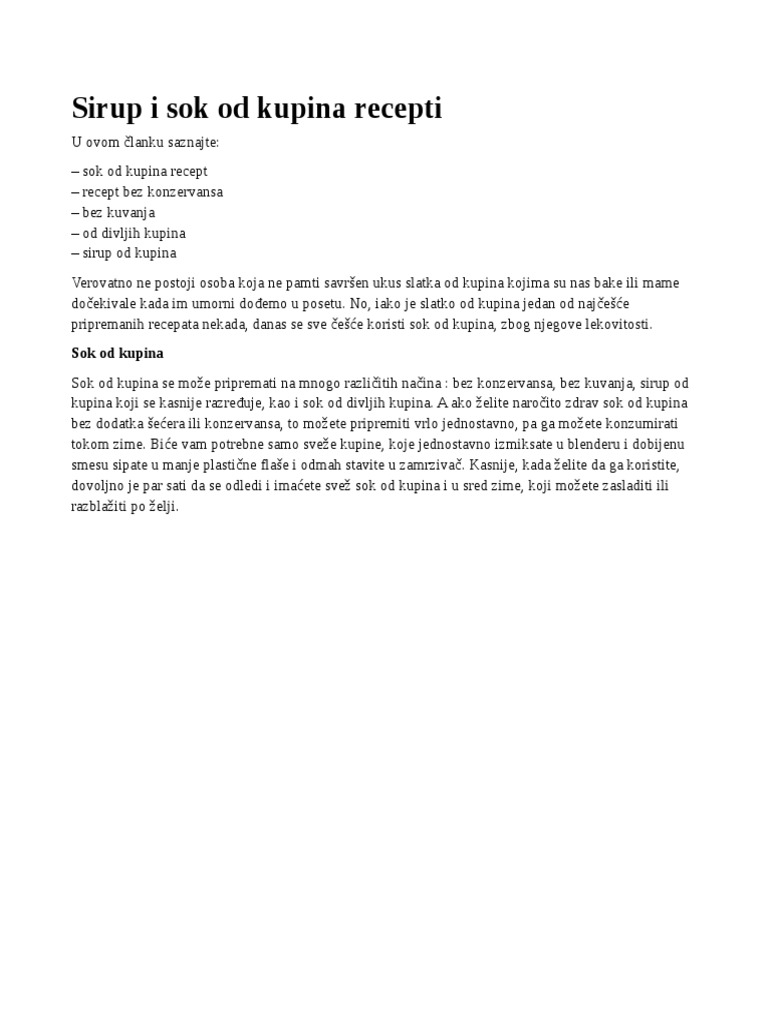 Sirup i sok od kupina recepti

U ovom članku saznajte:

– sok od kupina recept
– recept bez konzervansa
– bez kuvanja
– od divljih kupina
– sirup od kupina

Verovatno ne postoji osoba koja ne pamti savršen ukus slatka od kupina kojima su nas bake ili mame dočekivale kada im umorni dođemo u posetu. No, iako je slatko od kupina jedan od najčešće pripremanih recepata nekada, danas se sve češće koristi sok od kupina, zbog njegove lekovitosti.

Sok od kupina

Sok od kupina se može pripremati na mnogo različitih načina : bez konzervansa, bez kuvanja, sirup od kupina koji se kasnije razređuje, kao i sok od divljih kupina. A ako želite naročito zdrav sok od kupina bez dodatka šećera ili konzervansa, to možete pripremiti vrlo jednostavno, pa ga možete konzumirati tokom zime. Biće vam potrebne samo sveže kupine, koje jednostavno izmiksate u blenderu i dobijenu smesu sipate u manje plastične flaše i odmah stavite u zamrzivač. Kasnije, kada želite da ga koristite, dovoljno je par sati da se odledi i imaćete svež sok od kupina i u sred zime, koji možete zasladiti ili razblažiti po želji.